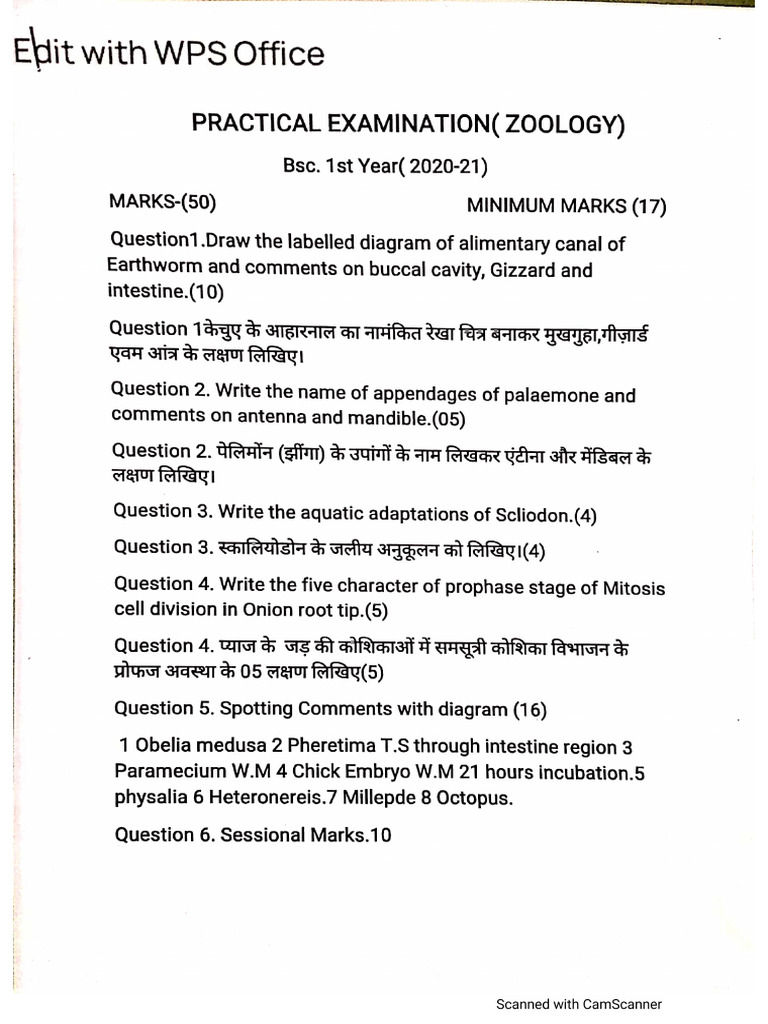 Edit with WPS Office

PRACTICAL EXAMINATION( ZOOLOGY)

Bsc. 1st Year( 2020-21)

MARKS-(50) MINIMUM MARKS (17)

Question1.Draw the labelled diagram of alimentary canal of Earthworm and comments on buccal cavity, Gizzard and intestine.(10)

Question 1केचुए के आहारनाल का नामंकित रेखा चित्र बनाकर मुखगुहा,गीज़ार्ड एवम आंत्र के लक्षण लिखिए।

Question 2. Write the name of appendages of palaemone and comments on antenna and mandible.(05)

Question 2. पेलिमोंन (झींगा) के उपांगों के नाम लिखकर एंटीना और मेंडिबल के लक्षण लिखिए।

Question 3. Write the aquatic adaptations of Scliodon.(4)

Question 3. स्कालियोडोन के जलीय अनुकूलन को लिखिए।(4)

Question 4. Write the five character of prophase stage of Mitosis cell division in Onion root tip.(5)

Question 4. प्याज के जड़ की कोशिकाओं में समसूत्री कोशिका विभाजन के प्रोफज अवस्था के 05 लक्षण लिखिए(5)

Question 5. Spotting Comments with diagram (16)

1 Obelia medusa 2 Pheretima T.S through intestine region 3 Paramecium W.M 4 Chick Embryo W.M 21 hours incubation.5 physalia 6 Heteronereis.7 Millepde 8 Octopus.

Question 6. Sessional Marks.10

Scanned with CamScanner